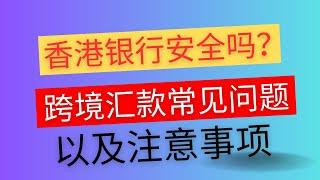 香港银行安全吗?

跨境汇款常见问题

以及注意事项